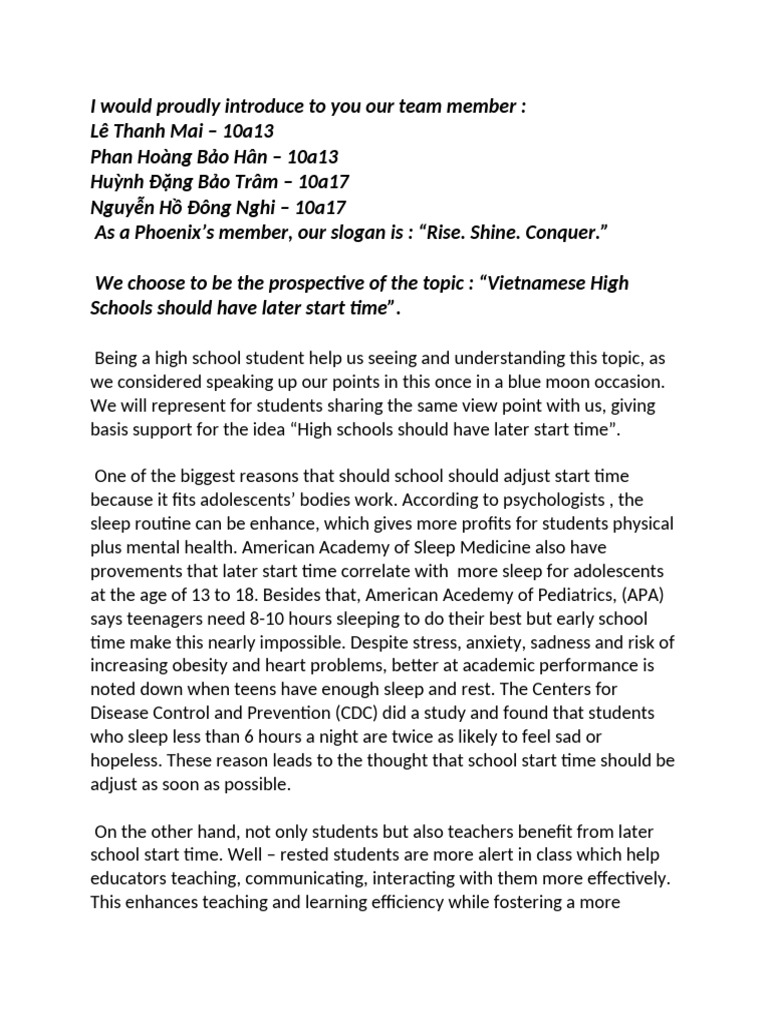 I would proudly introduce to you our team member :
Lê Thanh Mai – 10a13
Phan Hoàng Bảo Hân – 10a13
Huỳnh Đặng Bảo Trâm – 10a17
Nguyễn Hồ Đông Nghi – 10a17
As a Phoenix's member, our slogan is : "Rise. Shine. Conquer."

We choose to be the prospective of the topic : "Vietnamese High Schools should have later start time".

Being a high school student help us seeing and understanding this topic, as we considered speaking up our points in this once in a blue moon occasion. We will represent for students sharing the same view point with us, giving basis support for the idea "High schools should have later start time".

One of the biggest reasons that should school should adjust start time because it fits adolescents' bodies work. According to psychologists , the sleep routine can be enhance, which gives more profits for students physical plus mental health. American Academy of Sleep Medicine also have provements that later start time correlate with more sleep for adolescents at the age of 13 to 18. Besides that, American Academy of Pediatrics, (APA) says teenagers need 8-10 hours sleeping to do their best but early school time make this nearly impossible. Despite stress, anxiety, sadness and risk of increasing obesity and heart problems, better at academic performance is noted down when teens have enough sleep and rest. The Centers for Disease Control and Prevention (CDC) did a study and found that students who sleep less than 6 hours a night are twice as likely to feel sad or hopeless. These reason leads to the thought that school start time should be adjust as soon as possible.

On the other hand, not only students but also teachers benefit from later school start time. Well – rested students are more alert in class which help educators teaching, communicating, interacting with them more effectively. This enhances teaching and learning efficiency while fostering a more